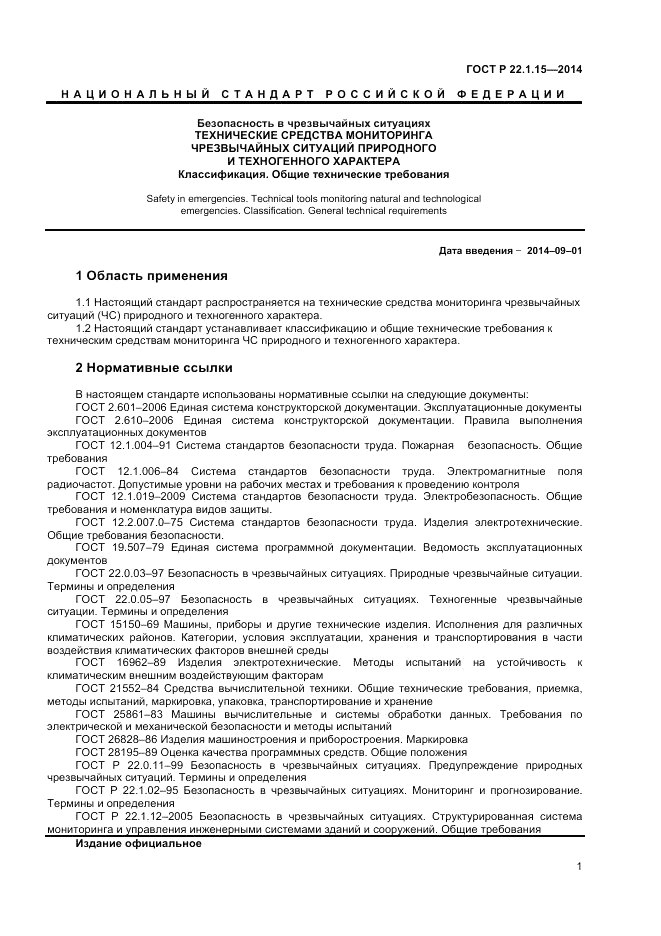 ГОСТ Р 22.1.15—2014

НАЦИОНАЛЬНЫЙ СТАНДАРТ РОССИЙСКОЙ ФЕДЕРАЦИИ

Безопасность в чрезвычайных ситуациях
ТЕХНИЧЕСКИЕ СРЕДСТВА МОНИТОРИНГА ЧРЕЗВЫЧАЙНЫХ СИТУАЦИЙ ПРИРОДНОГО И ТЕХНОГЕННОГО ХАРАКТЕРА
Классификация. Общие технические требования

Safety in emergencies. Technical tools monitoring natural and technological emergencies. Classification. General technical requirements

Дата введения – 2014–09–01

1 Область применения

1.1 Настоящий стандарт распространяется на технические средства мониторинга чрезвычайных ситуаций (ЧС) природного и техногенного характера.

1.2 Настоящий стандарт устанавливает классификацию и общие технические требования к техническим средствам мониторинга ЧС природного и техногенного характера.

2 Нормативные ссылки

В настоящем стандарте использованы нормативные ссылки на следующие документы:
ГОСТ 2.601–2006 Единая система конструкторской документации. Эксплуатационные документы
ГОСТ 2.610–2006 Единая система конструкторской документации. Правила выполнения эксплуатационных документов
ГОСТ 12.1.004–91 Система стандартов безопасности труда. Пожарная безопасность. Общие требования
ГОСТ 12.1.006–84 Система стандартов безопасности труда. Электромагнитные поля радиочастот. Допустимые уровни на рабочих местах и требования к проведению контроля
ГОСТ 12.1.019–2009 Система стандартов безопасности труда. Электробезопасность. Общие требования и номенклатура видов защиты.
ГОСТ 12.2.007.0–75 Система стандартов безопасности труда. Изделия электротехнические. Общие требования безопасности.
ГОСТ 19.507–79 Единая система программной документации. Ведомость эксплуатационных документов
ГОСТ 22.0.03–97 Безопасность в чрезвычайных ситуациях. Природные чрезвычайные ситуации. Термины и определения
ГОСТ 22.0.05–97 Безопасность в чрезвычайных ситуациях. Техногенные чрезвычайные ситуации. Термины и определения
ГОСТ 15150–69 Машины, приборы и другие технические изделия. Исполнения для различных климатических районов. Категории, условия эксплуатации, хранения и транспортирования в части воздействия климатических факторов внешней среды
ГОСТ 16962–89 Изделия электротехнические. Методы испытаний на устойчивость к климатическим внешним воздействующим факторам
ГОСТ 21552–84 Средства вычислительной техники. Общие технические требования, приемка, методы испытаний, маркировка, упаковка, транспортирование и хранение
ГОСТ 25861–83 Машины вычислительные и системы обработки данных. Требования по электрической и механической безопасности и методы испытаний
ГОСТ 26828–86 Изделия машиностроения и приборостроения. Маркировка
ГОСТ 28195–89 Оценка качества программных средств. Общие положения
ГОСТ Р 22.0.11–99 Безопасность в чрезвычайных ситуациях. Предупреждение природных чрезвычайных ситуаций. Термины и определения
ГОСТ Р 22.1.02–95 Безопасность в чрезвычайных ситуациях. Мониторинг и прогнозирование. Термины и определения
ГОСТ Р 22.1.12–2005 Безопасность в чрезвычайных ситуациях. Структурированная система мониторинга и управления инженерными системами зданий и сооружений. Общие требования

Издание официальное

1